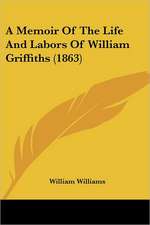 A Memoir Of The Life And Labors Of William Griffiths (1863)

William Williams